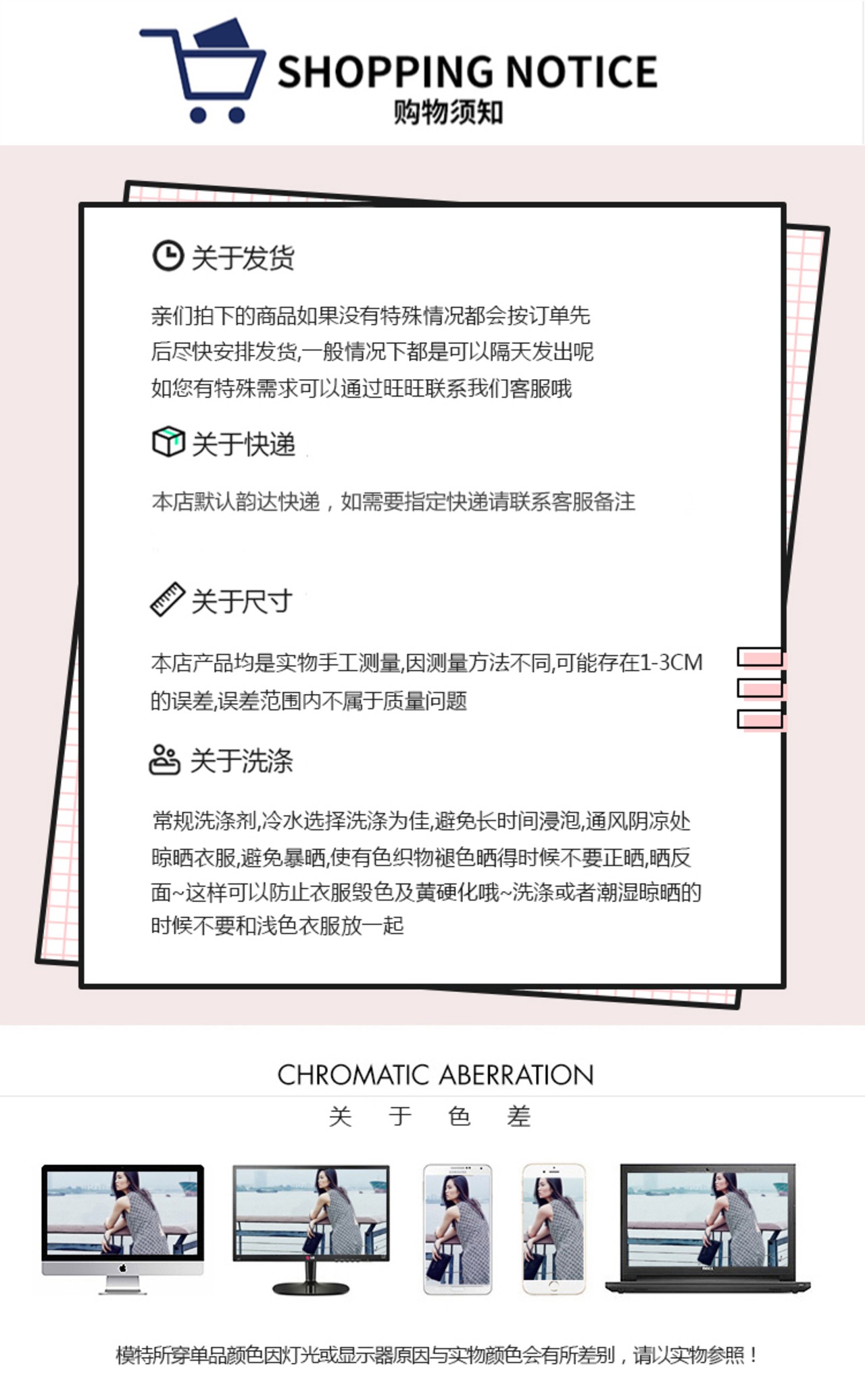 SHOPPING NOTICE
购物须知

关于发货

亲们拍下的商品如果没有特殊情况都会按订单先后尽快安排发货,一般情况下都是可以隔天发出呢如您有特殊需求可以通过旺旺联系我们客服哦

关于快递

本店默认韵达快递，如需要指定快递请联系客服备注

关于尺寸

本店产品均是实物手工测量,因测量方法不同,可能存在1-3CM的误差,误差范围内不属于质量问题

关于洗涤

常规洗涤剂,冷水选择洗涤为佳,避免长时间浸泡,通风阴凉处晾晒衣服,避免暴晒,使有色织物褪色晒得时候不要正晒,晒反面~这样可以防止衣服毁色及黄硬化哦~洗涤或者潮湿晾晒的时候不要和浅色衣服放一起

CHROMATIC ABERRATION
关 于 色 差

模特所穿单品颜色因灯光或显示器原因与实物颜色会有所差别，请以实物参照！